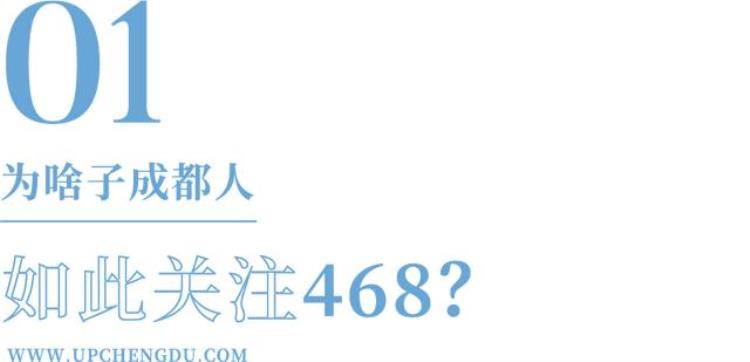 01

为啥子成都人

如此关注468?

WWW.UPCHENGDU.COM